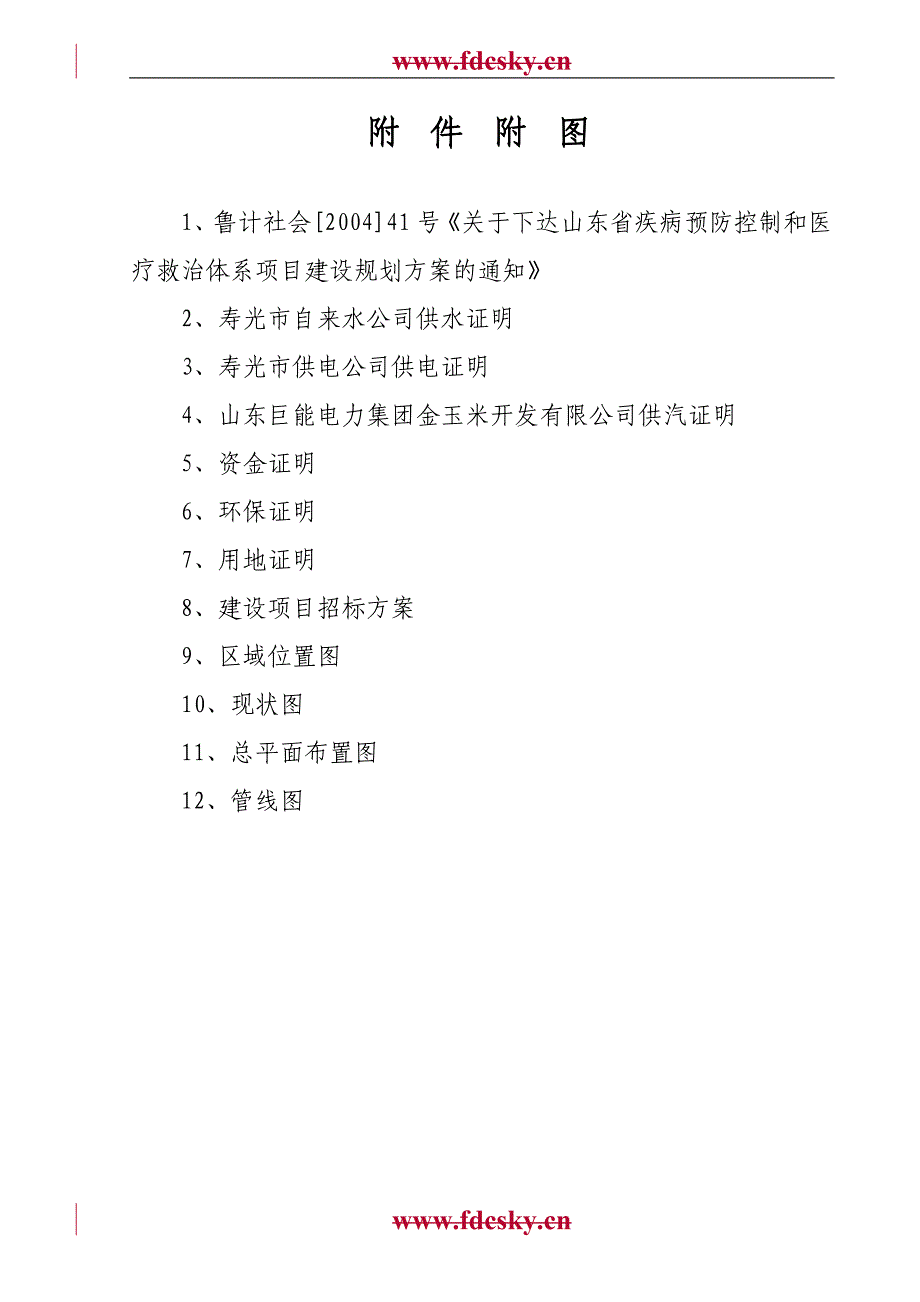 www.fdesky.cn

附 件 附 图

1、鲁计社会[2004]41号《关于下达山东省疾病预防控制和医疗救治体系项目建设规划方案的通知》

2、寿光市自来水公司供水证明

3、寿光市供电公司供电证明

4、山东巨能电力集团金玉米开发有限公司供汽证明

5、资金证明

6、环保证明

7、用地证明

8、建设项目招标方案

9、区域位置图

10、现状图

11、总平面布置图

12、管线图

www.fdesky.cn